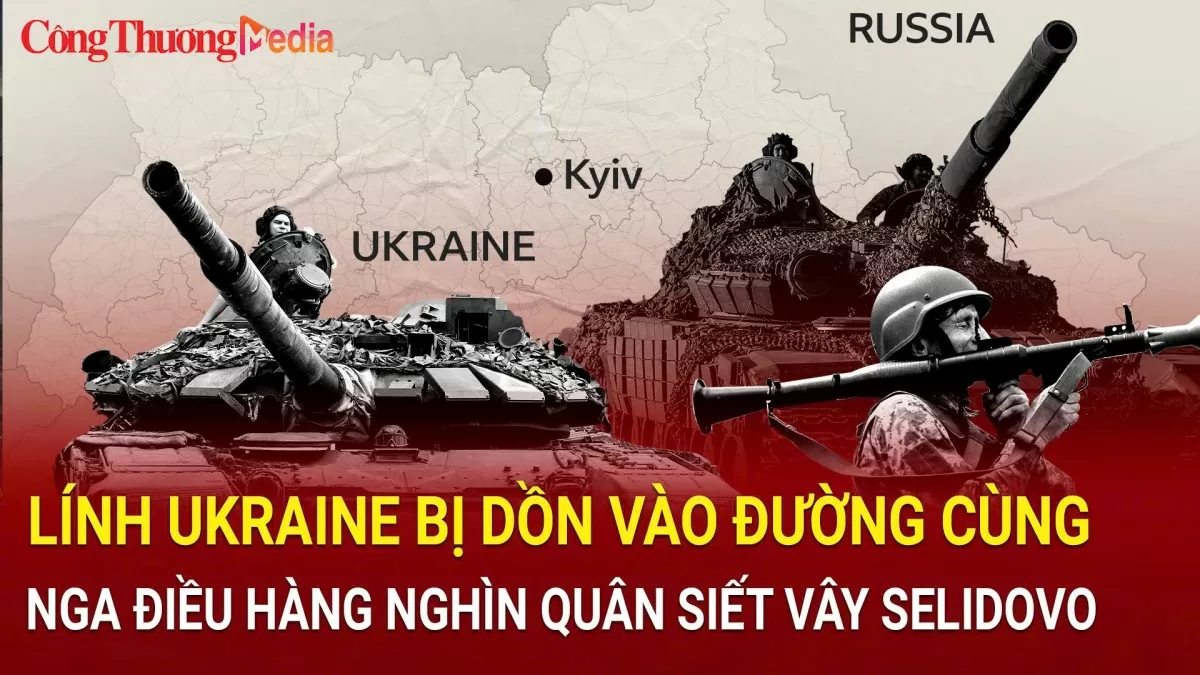 Công Thương Media

RUSSIA

Kyiv

UKRAINE

LÍNH UKRAINE BỊ DỒN VÀO ĐƯỜNG CÙNG

NGA ĐIỀU HÀNG NGHÌN QUÂN SIẾT VÂY SELIDOVO